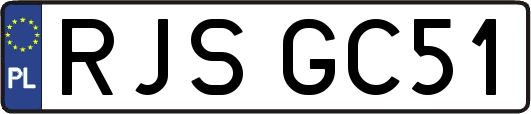 PL

RJS GC51